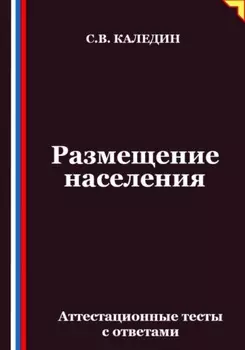 С.В. КАЛЕДИН

Размещение населения

Аттестационные тесты с ответами